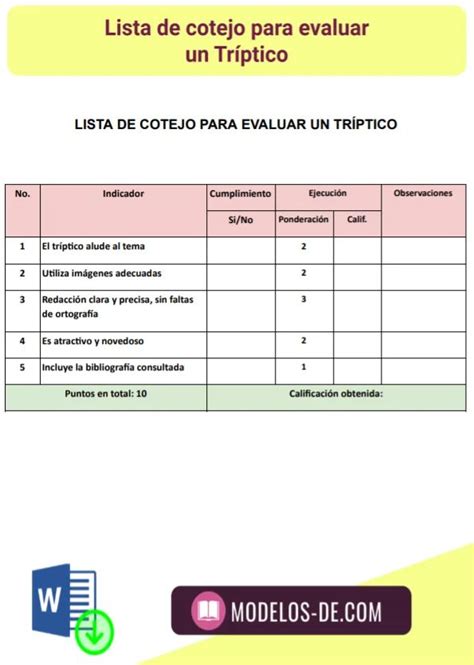 Lista de cotejo para evaluar un Tríptico

LISTA DE COTEJO PARA EVALUAR UN TRÍPTICO

| No. | Indicador | Cumplimiento | Ejecución | | Observaciones |
|---|---|---|---|---|---|
| | | Si/No | Ponderación | Calif. | |
| 1 | El tríptico alude al tema | | 2 | | |
| 2 | Utiliza imágenes adecuadas | | 2 | | |
| 3 | Redacción clara y precisa, sin faltas de ortografía | | 3 | | |
| 4 | Es atractivo y novedoso | | 2 | | |
| 5 | Incluye la bibliografía consultada | | 1 | | |
| Puntos en total: 10 | | Calificación obtenida: | | | |

W

MODELOS-DE.COM